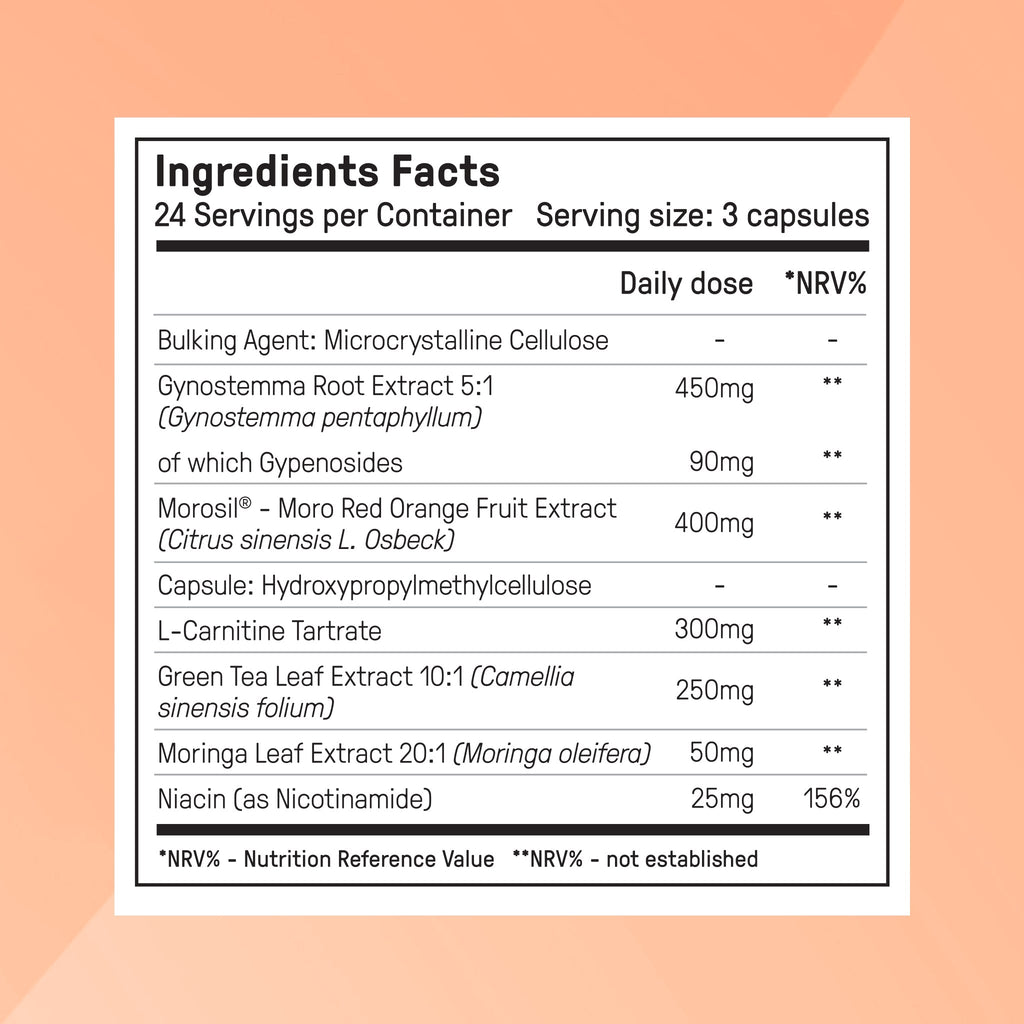 Ingredients Facts
24 Servings per Container Serving size: 3 capsules

| | Daily dose | *NRV% |
|---|---|---|
| Bulking Agent: Microcrystalline Cellulose | - | - |
| Gynostemma Root Extract 5:1 (Gynostemma pentaphyllum) | 450mg | ** |
| of which Gypenosides | 90mg | ** |
| Morosil® - Moro Red Orange Fruit Extract (Citrus sinensis L. Osbeck) | 400mg | ** |
| Capsule: Hydroxypropylmethylcellulose | - | - |
| L-Carnitine Tartrate | 300mg | ** |
| Green Tea Leaf Extract 10:1 (Camellia sinensis folium) | 250mg | ** |
| Moringa Leaf Extract 20:1 (Moringa oleifera) | 50mg | ** |
| Niacin (as Nicotinamide) | 25mg | 156% |

*NRV% - Nutrition Reference Value **NRV% - not established